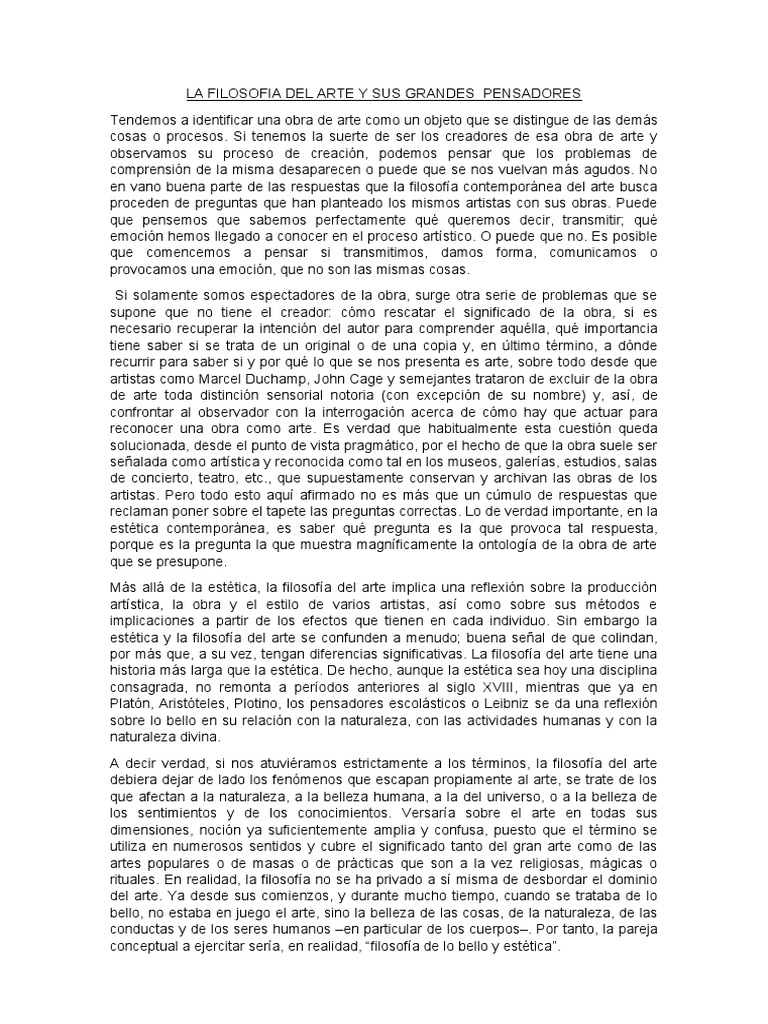 LA FILOSOFIA DEL ARTE Y SUS GRANDES PENSADORES

Tendemos a identificar una obra de arte como un objeto que se distingue de las demás cosas o procesos. Si tenemos la suerte de ser los creadores de esa obra de arte y observamos su proceso de creación, podemos pensar que los problemas de comprensión de la misma desaparecen o puede que se nos vuelvan más agudos. No en vano buena parte de las respuestas que la filosofía contemporánea del arte busca proceden de preguntas que han planteado los mismos artistas con sus obras. Puede que pensemos que sabemos perfectamente qué queremos decir, transmitir; qué emoción hemos llegado a conocer en el proceso artístico. O puede que no. Es posible que comencemos a pensar si transmitimos, damos forma, comunicamos o provocamos una emoción, que no son las mismas cosas.

Si solamente somos espectadores de la obra, surge otra serie de problemas que se supone que no tiene el creador: cómo rescatar el significado de la obra, si es necesario recuperar la intención del autor para comprender aquélla, qué importancia tiene saber si se trata de un original o de una copia y, en último término, a dónde recurrir para saber si y por qué lo que se nos presenta es arte, sobre todo desde que artistas como Marcel Duchamp, John Cage y semejantes trataron de excluir de la obra de arte toda distinción sensorial notoria (con excepción de su nombre) y, así, de confrontar al observador con la interrogación acerca de cómo hay que actuar para reconocer una obra como arte. Es verdad que habitualmente esta cuestión queda solucionada, desde el punto de vista pragmático, por el hecho de que la obra suele ser señalada como artística y reconocida como tal en los museos, galerías, estudios, salas de concierto, teatro, etc., que supuestamente conservan y archivan las obras de los artistas. Pero todo esto aquí afirmado no es más que un cúmulo de respuestas que reclaman poner sobre el tapete las preguntas correctas. Lo de verdad importante, en la estética contemporánea, es saber qué pregunta es la que provoca tal respuesta, porque es la pregunta la que muestra magníficamente la ontología de la obra de arte que se presupone.

Más allá de la estética, la filosofía del arte implica una reflexión sobre la producción artística, la obra y el estilo de varios artistas, así como sobre sus métodos e implicaciones a partir de los efectos que tienen en cada individuo. Sin embargo la estética y la filosofía del arte se confunden a menudo; buena señal de que colindan, por más que, a su vez, tengan diferencias significativas. La filosofía del arte tiene una historia más larga que la estética. De hecho, aunque la estética sea hoy una disciplina consagrada, no remonta a períodos anteriores al siglo XVIII, mientras que ya en Platón, Aristóteles, Plotino, los pensadores escolásticos o Leibniz se da una reflexión sobre lo bello en su relación con la naturaleza, con las actividades humanas y con la naturaleza divina.

A decir verdad, si nos atuviéramos estrictamente a los términos, la filosofía del arte debiera dejar de lado los fenómenos que escapan propiamente al arte, se trate de los que afectan a la naturaleza, a la belleza humana, a la del universo, o a la belleza de los sentimientos y de los conocimientos. Versaría sobre el arte en todas sus dimensiones, noción ya suficientemente amplia y confusa, puesto que el término se utiliza en numerosos sentidos y cubre el significado tanto del gran arte como de las artes populares o de masas o de prácticas que son a la vez religiosas, mágicas o rituales. En realidad, la filosofía no se ha privado a sí misma de desbordar el dominio del arte. Ya desde sus comienzos, y durante mucho tiempo, cuando se trataba de lo bello, no estaba en juego el arte, sino la belleza de las cosas, de la naturaleza, de las conductas y de los seres humanos –en particular de los cuerpos–. Por tanto, la pareja conceptual a ejercitar sería, en realidad, “filosofía de lo bello y estética”.